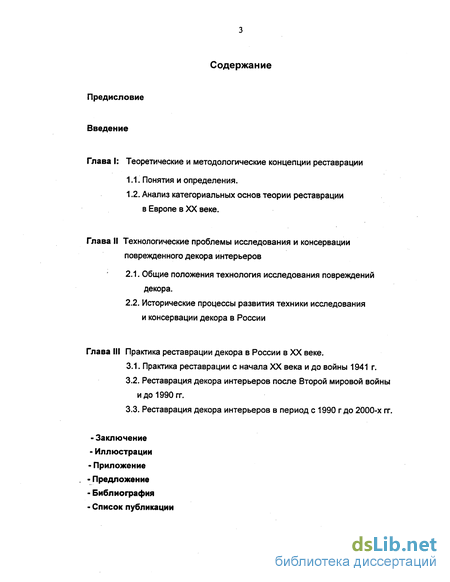 3

Содержание

Предисловие

Введение

Глава I: Теоретические и методологические концепции реставрации

1.1. Понятия и определения.

1.2. Анализ категориальных основ теории реставрации в Европе в XX веке.

Глава II Технологические проблемы исследования и консервации поврежденного декора интерьеров

2.1. Общие положения технология исследования повреждений декора.

2.2. Исторические процессы развития техники исследования и консервации декора в России

Глава III Практика реставрации декора в России в XX веке.

3.1. Практика реставрации с начала XX века и до войны 1941 г.

3.2. Реставрация декора интерьеров после Второй мировой войны и до 1990 гг.

3.3. Реставрация декора интерьеров в период с 1990 г до 2000-х гг.

- Заключение
- Иллюстрации
- Приложение
- Предложение
- Библиография
- Список публикации

dsLib.net
библиотека диссертаций